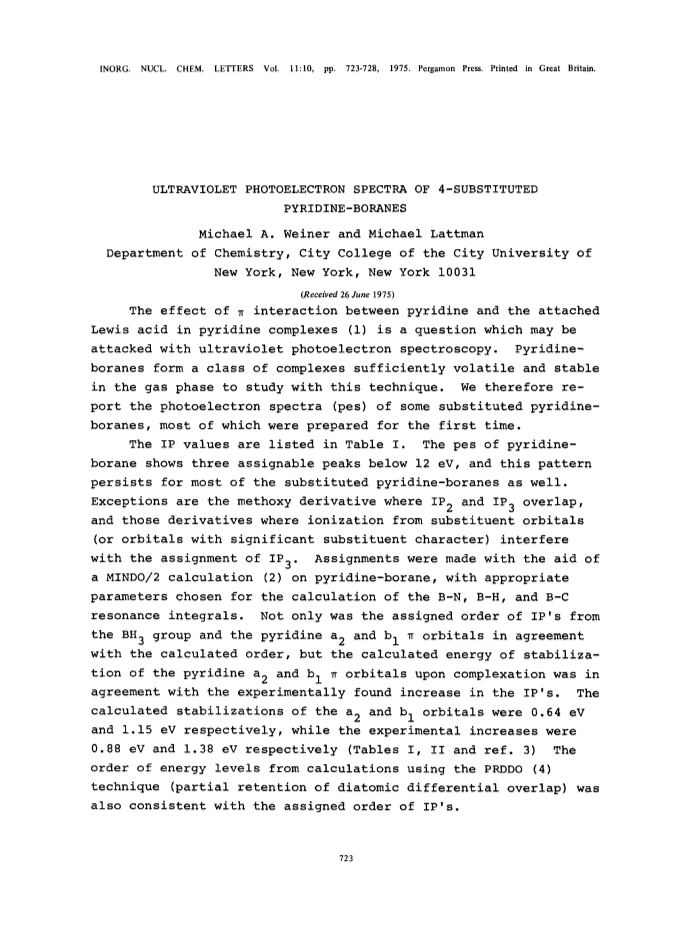 INORG. NUCL. CHEM. LETTERS Vol. 11:10, pp. 723-728, 1975. Pergamon Press. Printed in Great Britain.

ULTRAVIOLET PHOTOELECTRON SPECTRA OF 4-SUBSTITUTED PYRIDINE-BORANES

Michael A. Weiner and Michael Lattman
Department of Chemistry, City College of the City University of New York, New York, New York 10031

(Received 26 June 1975)

The effect of $\pi$ interaction between pyridine and the attached Lewis acid in pyridine complexes (1) is a question which may be attacked with ultraviolet photoelectron spectroscopy. Pyridine-boranes form a class of complexes sufficiently volatile and stable in the gas phase to study with this technique. We therefore report the photoelectron spectra (pes) of some substituted pyridine-boranes, most of which were prepared for the first time.

The IP values are listed in Table I. The pes of pyridine-borane shows three assignable peaks below 12 eV, and this pattern persists for most of the substituted pyridine-boranes as well. Exceptions are the methoxy derivative where $IP_2$ and $IP_3$ overlap, and those derivatives where ionization from substituent orbitals (or orbitals with significant substituent character) interfere with the assignment of $IP_3$. Assignments were made with the aid of a MINDO/2 calculation (2) on pyridine-borane, with appropriate parameters chosen for the calculation of the B-N, B-H, and B-C resonance integrals. Not only was the assigned order of IP's from the $BH_3$ group and the pyridine $a_2$ and $b_1$ $\pi$ orbitals in agreement with the calculated order, but the calculated energy of stabilization of the pyridine $a_2$ and $b_1$ $\pi$ orbitals upon complexation was in agreement with the experimentally found increase in the IP's. The calculated stabilizations of the $a_2$ and $b_1$ orbitals were 0.64 eV and 1.15 eV respectively, while the experimental increases were 0.88 eV and 1.38 eV respectively (Tables I, II and ref. 3) The order of energy levels from calculations using the PRDDO (4) technique (partial retention of diatomic differential overlap) was also consistent with the assigned order of IP's.

723